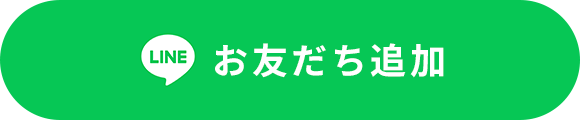 LINE お友だち追加